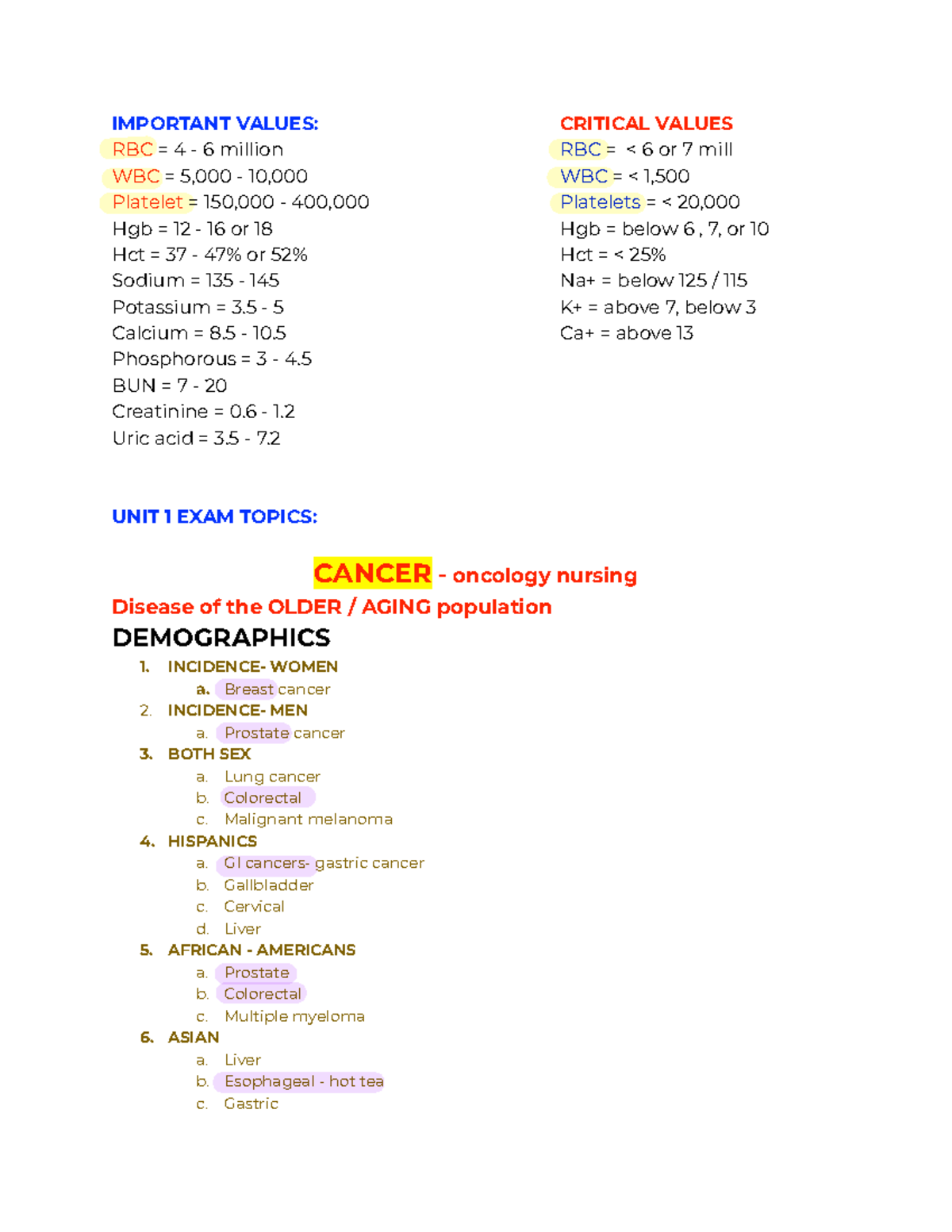 IMPORTANT VALUES:
RBC = 4 - 6 million
WBC = 5,000 - 10,000
Platelet = 150,000 - 400,000
Hgb = 12 - 16 or 18
Hct = 37 - 47% or 52%
Sodium = 135 - 145
Potassium = 3.5 - 5
Calcium = 8.5 - 10.5
Phosphorous = 3 - 4.5
BUN = 7 - 20
Creatinine = 0.6 - 1.2
Uric acid = 3.5 - 7.2

CRITICAL VALUES
RBC = < 6 or 7 mill
WBC = < 1,500
Platelets = < 20,000
Hgb = below 6 , 7, or 10
Hct = < 25%
Na+ = below 125 / 115
K+ = above 7, below 3
Ca+ = above 13

UNIT 1 EXAM TOPICS:

CANCER - oncology nursing
Disease of the OLDER / AGING population
DEMOGRAPHICS
1. INCIDENCE- WOMEN
a. Breast cancer
2. INCIDENCE- MEN
a. Prostate cancer
3. BOTH SEX
a. Lung cancer
b. Colorectal
c. Malignant melanoma
4. HISPANICS
a. GI cancers- gastric cancer
b. Gallbladder
c. Cervical
d. Liver
5. AFRICAN - AMERICANS
a. Prostate
b. Colorectal
c. Multiple myeloma
6. ASIAN
a. Liver
b. Esophageal - hot tea
c. Gastric